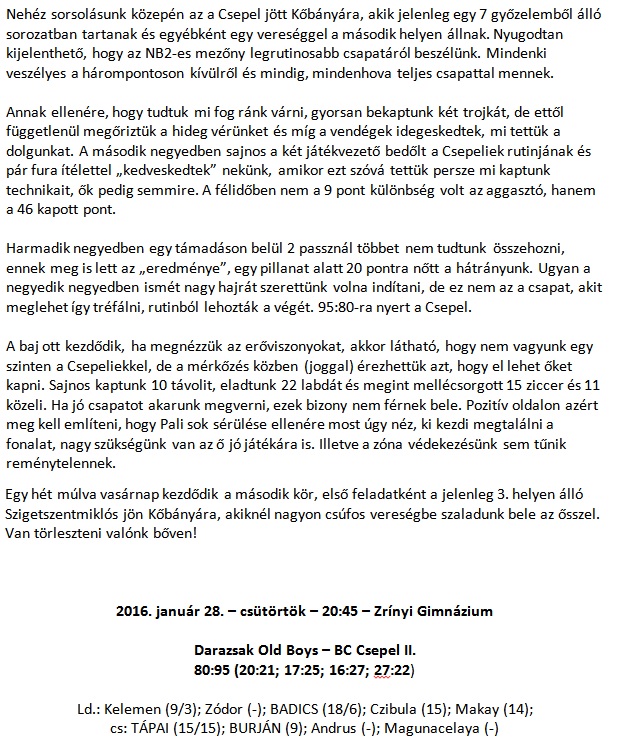 Nehéz sorsolásunk közepén az a Csepel jött Kőbányára, akik jelenleg egy 7 győzelemből álló sorozatban tartanak és egyébként egy vereséggel a második helyen állnak. Nyugodtan kijelenthető, hogy az NB2-es mezőny legrutinosabb csapatáról beszélünk. Mindenki veszélyes a hárompontoson kívülről és mindig, mindenhova teljes csapattal mennek.

Annak ellenére, hogy tudtuk mi fog ránk várni, gyorsan bekaptunk két trojkát, de ettől függetlenül megőriztük a hideg vérünket és míg a vendégek idegeskedtek, mi tettük a dolgunkat. A második negyedben sajnos a két játékvezető bedőlt a Csepeliek rutinjának és pár fura ítélettel „kedveskedtek" nekünk, amikor ezt szóvá tettük persze mi kaptunk technikait, ők pedig semmire. A félidőben nem a 9 pont különbség volt az aggasztó, hanem a 46 kapott pont.

Harmadik negyedben egy támadáson belül 2 passznál többet nem tudtunk összehozni, ennek meg is lett az „eredménye", egy pillanat alatt 20 pontra nőtt a hátrányunk. Ugyan a negyedik negyedben ismét nagy hajrát szerettünk volna indítani, de ez nem az a csapat, akit meglehet így tréfálni, rutinból lehozták a végét. 95:80-ra nyert a Csepel.

A baj ott kezdődik, ha megnézzük az erőviszonyokat, akkor látható, hogy nem vagyunk egy szinten a Csepeliekkel, de a mérkőzés közben (joggal) érezhettük azt, hogy el lehet őket kapni. Sajnos kaptunk 10 távolit, eladtunk 22 labdát és megint mellécsorgott 15 ziccer és 11 közeli. Ha jó csapatot akarunk megverni, ezek bizony nem férnek bele. Pozitív oldalon azért meg kell említeni, hogy Pali sok sérülése ellenére most úgy néz, ki kezdi megtalálni a fonalat, nagy szükségünk van az ő jó játékára is. Illetve a zóna védekezésünk sem tűnik reménytelennek.

Egy hét múlva vasárnap kezdődik a második kör, első feladatként a jelenleg 3. helyen álló Szigetszentmiklós jön Kőbányára, akiknél nagyon csúfos vereségbe szaladunk bele az ősszel. Van törleszteni valónk bőven!

2016. január 28. – csütörtök – 20:45 – Zrínyi Gimnázium

Darazsak Old Boys – BC Csepel II.
80:95 (20:21; 17:25; 16:27; 27:22)

Ld.: Kelemen (9/3); Zódor (-); BADICS (18/6); Czibula (15); Makay (14);
cs: TÁPAI (15/15); BURJÁN (9); Andrus (-); Magunacelaya (-)